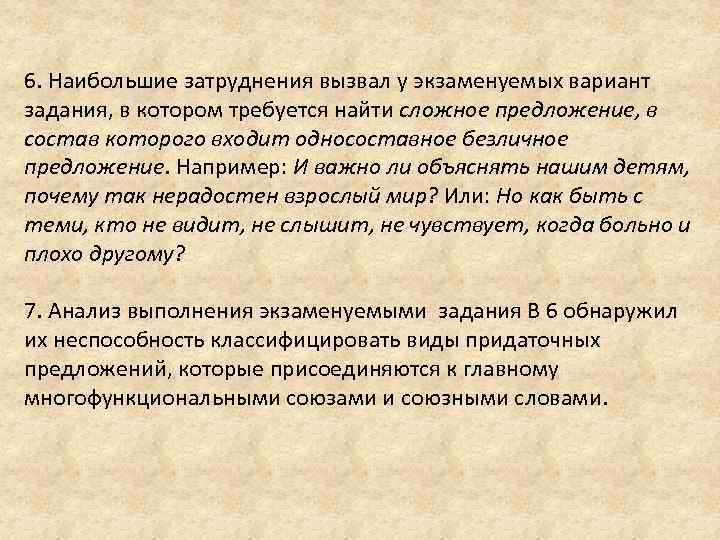 6. Наибольшие затруднения вызвал у экзаменуемых вариант задания, в котором требуется найти сложное предложение, в состав которого входит односоставное безличное предложение. Например: И важно ли объяснять нашим детям, почему так нерадостен взрослый мир? Или: Но как быть с теми, кто не видит, не слышит, не чувствует, когда больно и плохо другому?

7. Анализ выполнения экзаменуемыми задания В 6 обнаружил их неспособность классифицировать виды придаточных предложений, которые присоединяются к главному многофункциональными союзами и союзными словами.